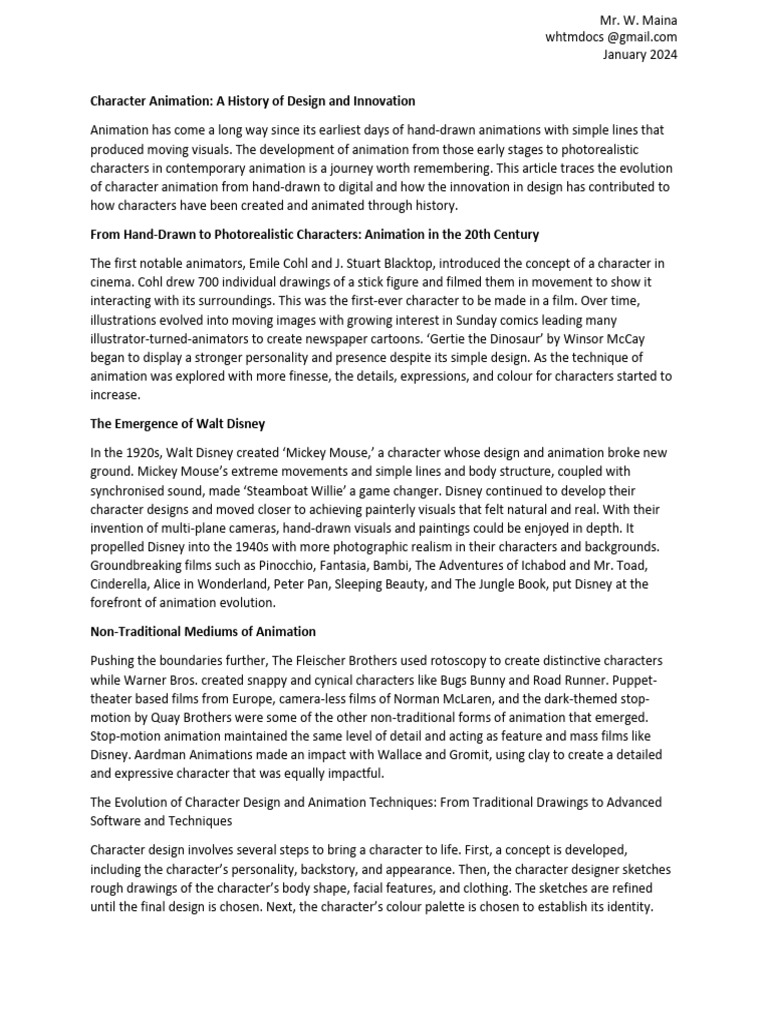 Mr. W. Maina
whtmdocs @gmail.com
January 2024

Character Animation: A History of Design and Innovation

Animation has come a long way since its earliest days of hand-drawn animations with simple lines that produced moving visuals. The development of animation from those early stages to photorealistic characters in contemporary animation is a journey worth remembering. This article traces the evolution of character animation from hand-drawn to digital and how the innovation in design has contributed to how characters have been created and animated through history.

From Hand-Drawn to Photorealistic Characters: Animation in the 20th Century

The first notable animators, Emile Cohl and J. Stuart Blacktop, introduced the concept of a character in cinema. Cohl drew 700 individual drawings of a stick figure and filmed them in movement to show it interacting with its surroundings. This was the first-ever character to be made in a film. Over time, illustrations evolved into moving images with growing interest in Sunday comics leading many illustrator-turned-animators to create newspaper cartoons. 'Gertie the Dinosaur' by Winsor McCay began to display a stronger personality and presence despite its simple design. As the technique of animation was explored with more finesse, the details, expressions, and colour for characters started to increase.

The Emergence of Walt Disney

In the 1920s, Walt Disney created 'Mickey Mouse,' a character whose design and animation broke new ground. Mickey Mouse's extreme movements and simple lines and body structure, coupled with synchronised sound, made 'Steamboat Willie' a game changer. Disney continued to develop their character designs and moved closer to achieving painterly visuals that felt natural and real. With their invention of multi-plane cameras, hand-drawn visuals and paintings could be enjoyed in depth. It propelled Disney into the 1940s with more photographic realism in their characters and backgrounds. Groundbreaking films such as Pinocchio, Fantasia, Bambi, The Adventures of Ichabod and Mr. Toad, Cinderella, Alice in Wonderland, Peter Pan, Sleeping Beauty, and The Jungle Book, put Disney at the forefront of animation evolution.

Non-Traditional Mediums of Animation

Pushing the boundaries further, The Fleischer Brothers used rotoscopy to create distinctive characters while Warner Bros. created snappy and cynical characters like Bugs Bunny and Road Runner. Puppet-theater based films from Europe, camera-less films of Norman McLaren, and the dark-themed stop-motion by Quay Brothers were some of the other non-traditional forms of animation that emerged. Stop-motion animation maintained the same level of detail and acting as feature and mass films like Disney. Aardman Animations made an impact with Wallace and Gromit, using clay to create a detailed and expressive character that was equally impactful.

The Evolution of Character Design and Animation Techniques: From Traditional Drawings to Advanced Software and Techniques

Character design involves several steps to bring a character to life. First, a concept is developed, including the character's personality, backstory, and appearance. Then, the character designer sketches rough drawings of the character's body shape, facial features, and clothing. The sketches are refined until the final design is chosen. Next, the character's colour palette is chosen to establish its identity.